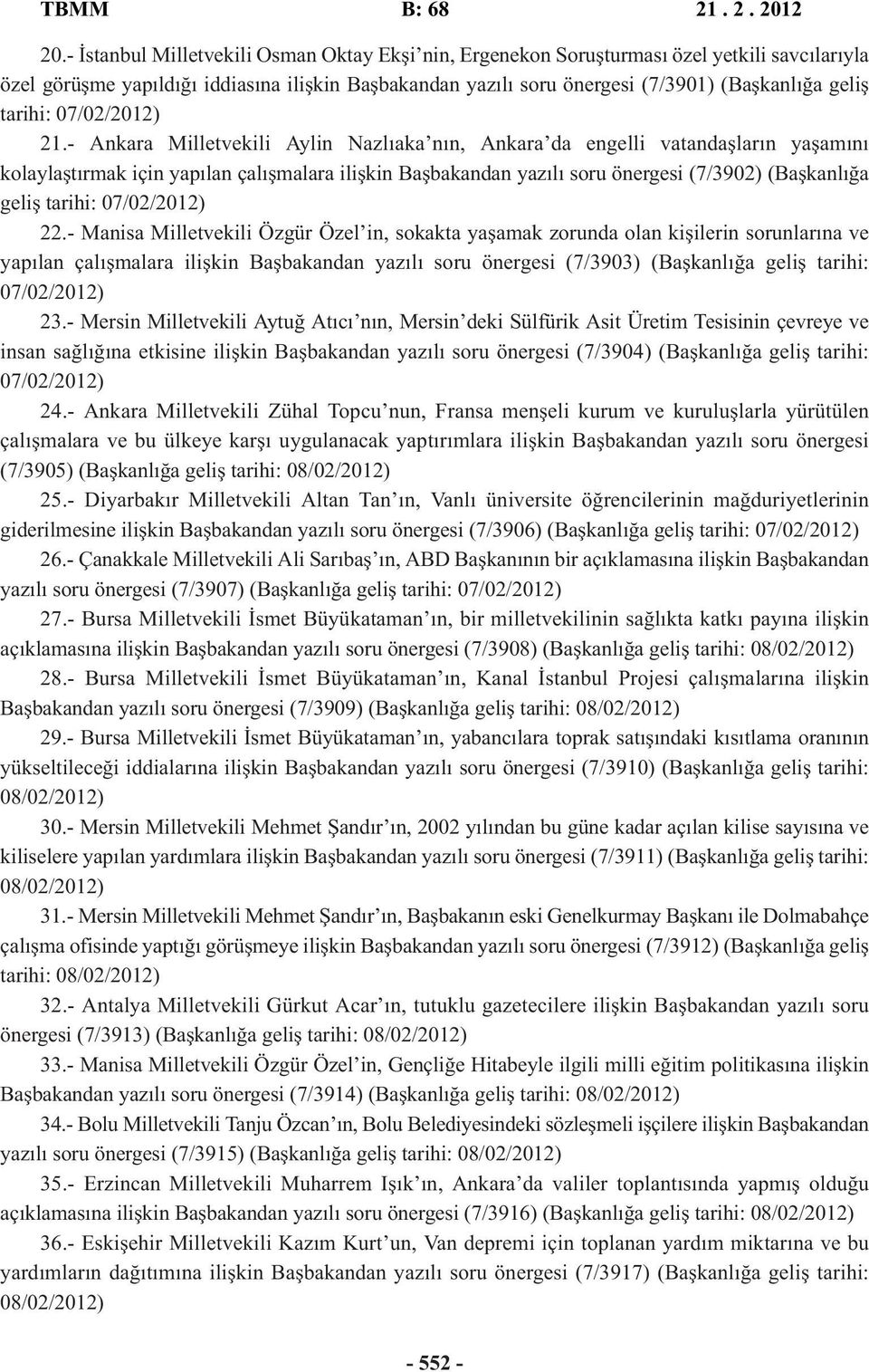 TBMM B: 68 21 . 2 . 2012

20.- İstanbul Milletvekili Osman Oktay Ekşi’nin, Ergenekon Soruşturması özel yetkili savcılarıyla özel görüşme yapıldığı iddiasına ilişkin Başbakandan yazılı soru önergesi (7/3901) (Başkanlığa geliş tarihi: 07/02/2012)

21.- Ankara Milletvekili Aylin Nazlıaka’nın, Ankara’da engelli vatandaşların yaşamını kolaylaştırmak için yapılan çalışmalara ilişkin Başbakandan yazılı soru önergesi (7/3902) (Başkanlığa geliş tarihi: 07/02/2012)

22.- Manisa Milletvekili Özgür Özel’in, sokakta yaşamak zorunda olan kişilerin sorunlarına ve yapılan çalışmalara ilişkin Başbakandan yazılı soru önergesi (7/3903) (Başkanlığa geliş tarihi: 07/02/2012)

23.- Mersin Milletvekili Aytuğ Atıcı’nın, Mersin’deki Sülfürik Asit Üretim Tesisinin çevreye ve insan sağlığına etkisine ilişkin Başbakandan yazılı soru önergesi (7/3904) (Başkanlığa geliş tarihi: 07/02/2012)

24.- Ankara Milletvekili Zühal Topcu’nun, Fransa menşeli kurum ve kuruluşlarla yürütülen çalışmalara ve bu ülkeye karşı uygulanacak yaptırımlara ilişkin Başbakandan yazılı soru önergesi (7/3905) (Başkanlığa geliş tarihi: 08/02/2012)

25.- Diyarbakır Milletvekili Altan Tan’ın, Vanlı üniversite öğrencilerinin mağduriyetlerinin giderilmesine ilişkin Başbakandan yazılı soru önergesi (7/3906) (Başkanlığa geliş tarihi: 07/02/2012)

26.- Çanakkale Milletvekili Ali Sarıbaş’ın, ABD Başkanının bir açıklamasına ilişkin Başbakandan yazılı soru önergesi (7/3907) (Başkanlığa geliş tarihi: 07/02/2012)

27.- Bursa Milletvekili İsmet Büyükataman’ın, bir milletvekilinin sağlıkta katkı payına ilişkin açıklamasına ilişkin Başbakandan yazılı soru önergesi (7/3908) (Başkanlığa geliş tarihi: 08/02/2012)

28.- Bursa Milletvekili İsmet Büyükataman’ın, Kanal İstanbul Projesi çalışmalarına ilişkin Başbakandan yazılı soru önergesi (7/3909) (Başkanlığa geliş tarihi: 08/02/2012)

29.- Bursa Milletvekili İsmet Büyükataman’ın, yabancılara toprak satışındaki kısıtlama oranının yükseltileceği iddialarına ilişkin Başbakandan yazılı soru önergesi (7/3910) (Başkanlığa geliş tarihi: 08/02/2012)

30.- Mersin Milletvekili Mehmet Şandır’ın, 2002 yılından bu güne kadar açılan kilise sayısına ve kiliselere yapılan yardımlara ilişkin Başbakandan yazılı soru önergesi (7/3911) (Başkanlığa geliş tarihi: 08/02/2012)

31.- Mersin Milletvekili Mehmet Şandır’ın, Başbakanın eski Genelkurmay Başkanı ile Dolmabahçe çalışma ofisinde yaptığı görüşmeye ilişkin Başbakandan yazılı soru önergesi (7/3912) (Başkanlığa geliş tarihi: 08/02/2012)

32.- Antalya Milletvekili Gürkut Acar’ın, tutuklu gazetecilere ilişkin Başbakandan yazılı soru önergesi (7/3913) (Başkanlığa geliş tarihi: 08/02/2012)

33.- Manisa Milletvekili Özgür Özel’in, Gençliğe Hitabeyle ilgili milli eğitim politikasına ilişkin Başbakandan yazılı soru önergesi (7/3914) (Başkanlığa geliş tarihi: 08/02/2012)

34.- Bolu Milletvekili Tanju Özcan’ın, Bolu Belediyesindeki sözleşmeli işçilere ilişkin Başbakandan yazılı soru önergesi (7/3915) (Başkanlığa geliş tarihi: 08/02/2012)

35.- Erzincan Milletvekili Muharrem Işık’ın, Ankara’da valiler toplantısında yapmış olduğu açıklamasına ilişkin Başbakandan yazılı soru önergesi (7/3916) (Başkanlığa geliş tarihi: 08/02/2012)

36.- Eskişehir Milletvekili Kazım Kurt’un, Van depremi için toplanan yardım miktarına ve bu yardımların dağıtımına ilişkin Başbakandan yazılı soru önergesi (7/3917) (Başkanlığa geliş tarihi: 08/02/2012)

- 552 -